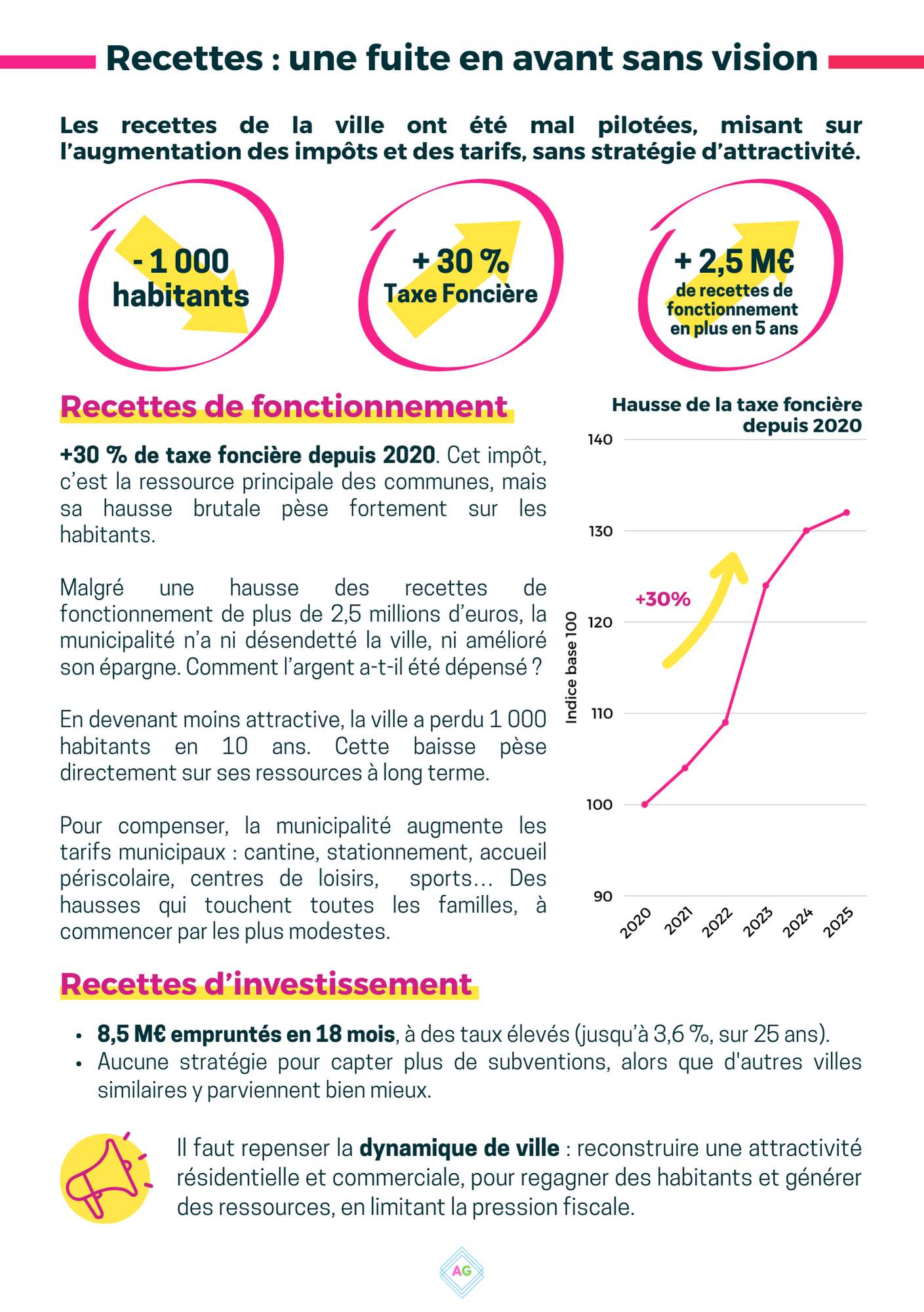 Recettes : une fuite en avant sans vision

Les recettes de la ville ont été mal pilotées, misant sur l'augmentation des impôts et des tarifs, sans stratégie d'attractivité.

- 1 000 habitants

+ 30 % Taxe Foncière

+ 2,5 M€ de recettes de fonctionnement en plus en 5 ans

Recettes de fonctionnement

+30 % de taxe foncière depuis 2020. Cet impôt, c'est la ressource principale des communes, mais sa hausse brutale pèse fortement sur les habitants.

Malgré une hausse des recettes de fonctionnement de plus de 2,5 millions d'euros, la municipalité n'a ni désendetté la ville, ni amélioré son épargne. Comment l'argent a-t-il été dépensé ?

En devenant moins attractive, la ville a perdu 1 000 habitants en 10 ans. Cette baisse pèse directement sur ses ressources à long terme.

Pour compenser, la municipalité augmente les tarifs municipaux : cantine, stationnement, accueil périscolaire, centres de loisirs, sports... Des hausses qui touchent toutes les familles, à commencer par les plus modestes.

Hausse de la taxe foncière depuis 2020

140
130
120
110
100
90
Indice base 100
+30%
2020 2021 2022 2023 2024 2025

Recettes d'investissement

• 8,5 M€ empruntés en 18 mois, à des taux élevés (jusqu'à 3,6 %, sur 25 ans).
• Aucune stratégie pour capter plus de subventions, alors que d'autres villes similaires y parviennent bien mieux.

Il faut repenser la dynamique de ville : reconstruire une attractivité résidentielle et commerciale, pour regagner des habitants et générer des ressources, en limitant la pression fiscale.

AG